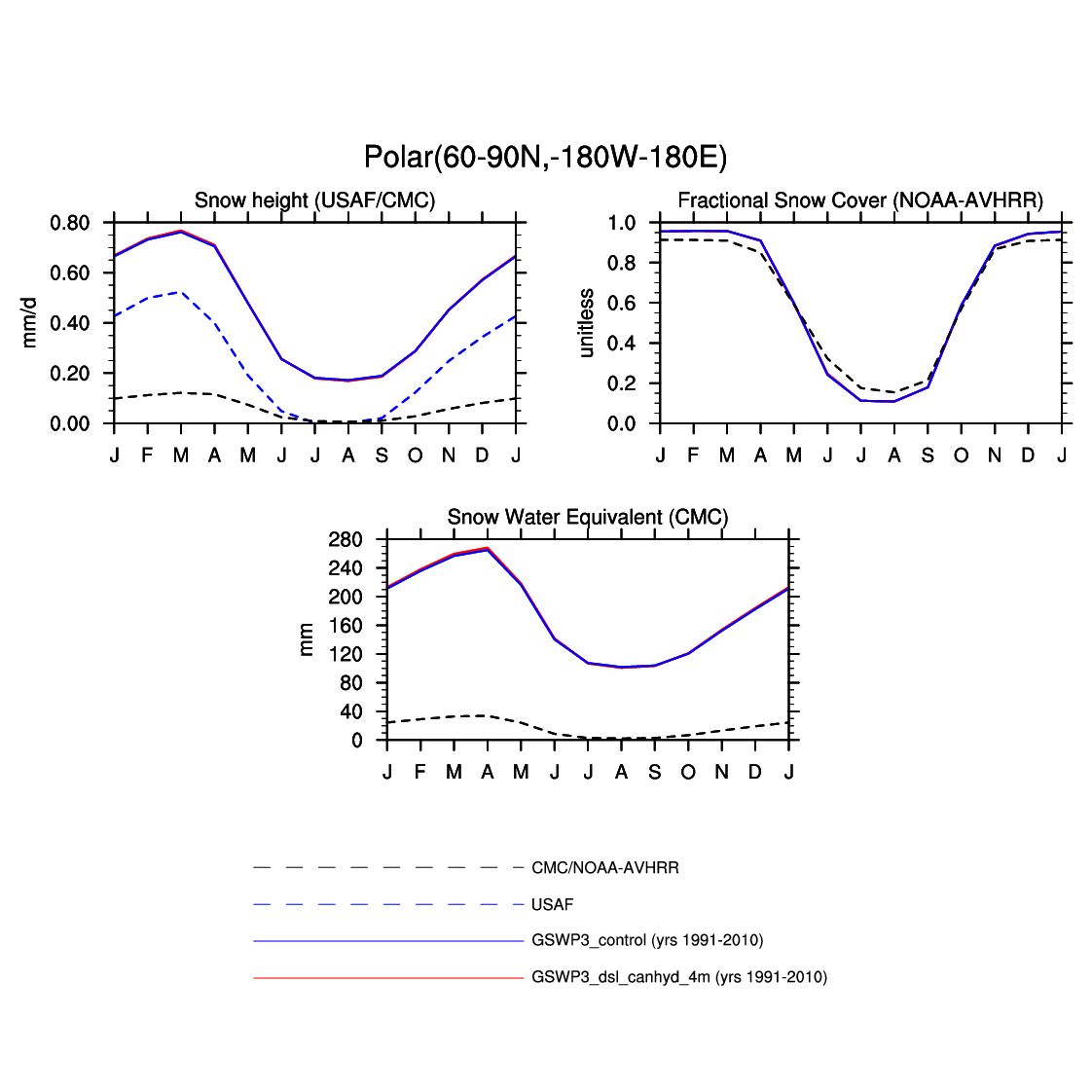 Polar(60-90N,-180W-180E)

Snow height (USAF/CMC)

mm/d

0.80
0.60
0.40
0.20
0.00

J F M A M J J A S O N D J

Fractional Snow Cover (NOAA-AVHRR)

unitless

1.0
0.8
0.6
0.4
0.2
0.0

J F M A M J J A S O N D J

Snow Water Equivalent (CMC)

mm

280
240
200
160
120
80
40
0

J F M A M J J A S O N D J

CMC/NOAA-AVHRR

USAF

GSWP3_control (yrs 1991-2010)

GSWP3_dsl_canhyd_4m (yrs 1991-2010)